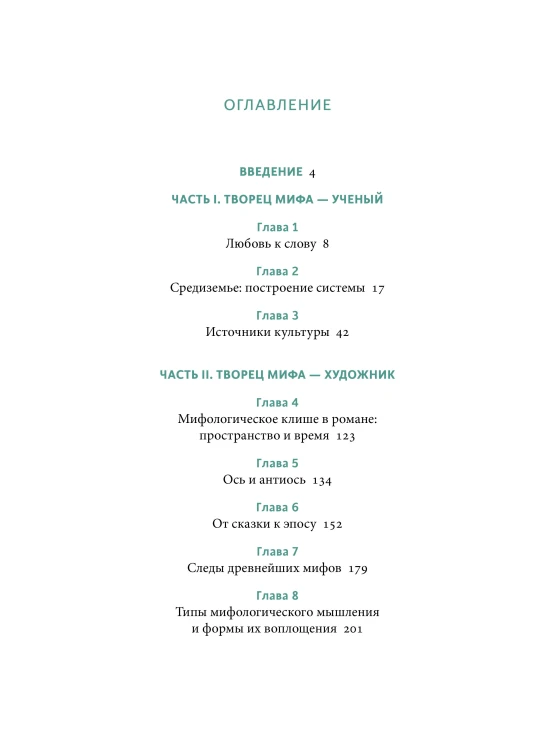 ОГЛАВЛЕНИЕ

ВВЕДЕНИЕ 4

ЧАСТЬ I. ТВОРЕЦ МИФА — УЧЕНЫЙ

Глава 1
Любовь к слову 8

Глава 2
Средиземье: построение системы 17

Глава 3
Источники культуры 42

ЧАСТЬ II. ТВОРЕЦ МИФА — ХУДОЖНИК

Глава 4
Мифологическое клише в романе: пространство и время 123

Глава 5
Ось и антиось 134

Глава 6
От сказки к эпосу 152

Глава 7
Следы древнейших мифов 179

Глава 8
Типы мифологического мышления и формы их воплощения 201